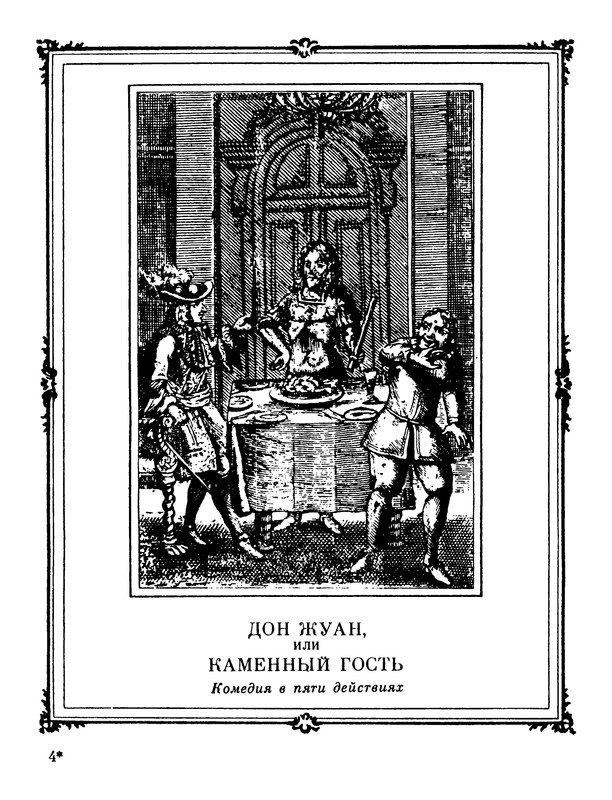 ДОН ЖУАН,
или
КАМЕННЫЙ ГОСТЬ
Комедия в пяти действиях

4*